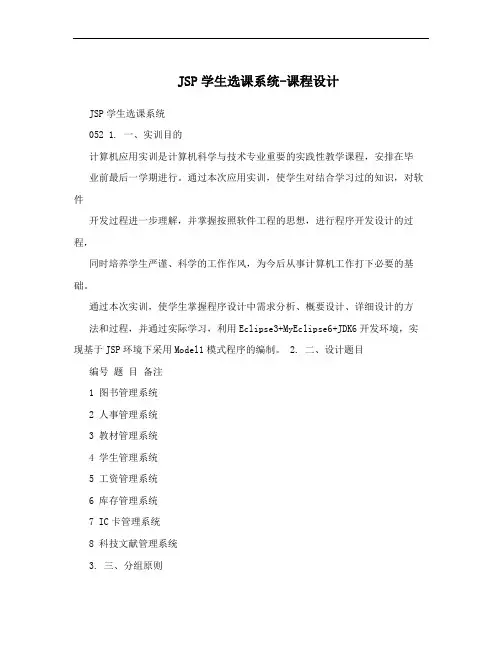 JSP 学生选课系统-课程设计

JSP 学生选课系统

052 1. 一、实训目的

计算机应用实训是计算机科学与技术专业重要的实践性教学课程，安排在毕业前最后一学期进行。通过本次应用实训，使学生对结合学习过的知识，对软件

开发过程进一步理解，并掌握按照软件工程的思想，进行程序开发设计的过程，

同时培养学生严谨、科学的工作作风，为今后从事计算机工作打下必要的基础。

通过本次实训，使学生掌握程序设计中需求分析、概要设计、详细设计的方法和过程，并通过实际学习，利用 Eclipse3+MyEclipse6+JDK6 开发环境，实现基于 JSP 环境下采用 Model1 模式程序的编制。 2. 二、设计题目

编号 题 目 备注

1 图书管理系统

2 人事管理系统

3 教材管理系统

4 学生管理系统

5 工资管理系统

6 库存管理系统

7 IC 卡管理系统

8 科技文献管理系统

3. 三、分组原则